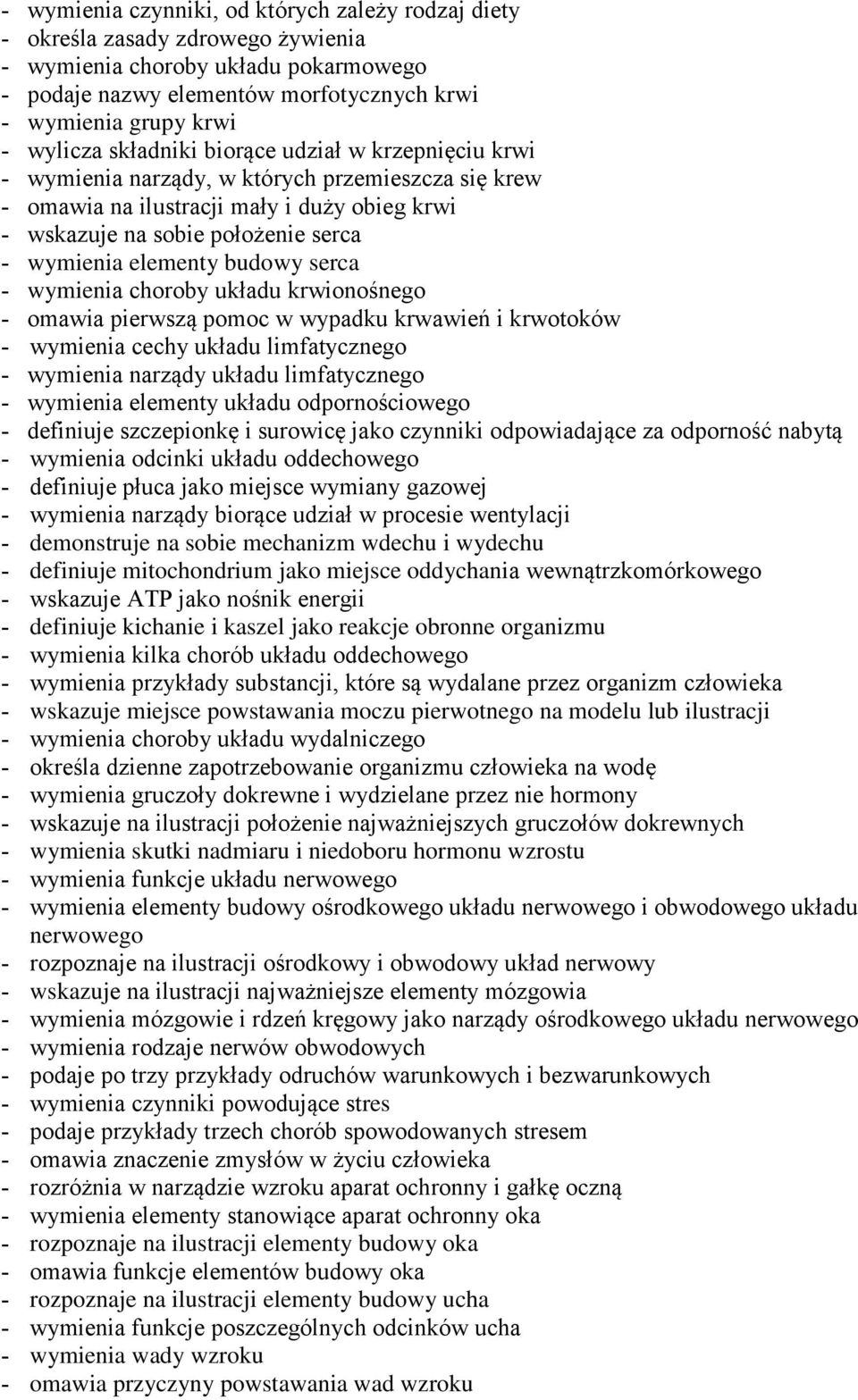 - wymienia czynniki, od których zależy rodzaj diety
- określa zasady zdrowego żywienia
- wymienia choroby układu pokarmowego
- podaje nazwy elementów morfotycznych krwi
- wymienia grupy krwi
- wylicza składniki biorące udział w krzepnięciu krwi
- wymienia narządy, w których przemieszcza się krew
- omawia na ilustracji mały i duży obieg krwi
- wskazuje na sobie położenie serca
- wymienia elementy budowy serca
- wymienia choroby układu krwionośnego
- omawia pierwszą pomoc w wypadku krwawień i krwotoków
- wymienia cechy układu limfatycznego
- wymienia narządy układu limfatycznego
- wymienia elementy układu odpornościowego
- definiuje szczepionkę i surowicę jako czynniki odpowiadające za odporność nabytą
- wymienia odcinki układu oddechowego
- definiuje płuca jako miejsce wymiany gazowej
- wymienia narządy biorące udział w procesie wentylacji
- demonstruje na sobie mechanizm wdechu i wydechu
- definiuje mitochondrium jako miejsce oddychania wewnątrzkomórkowego
- wskazuje ATP jako nośnik energii
- definiuje kichanie i kaszel jako reakcje obronne organizmu
- wymienia kilka chorób układu oddechowego
- wymienia przykłady substancji, które są wydalane przez organizm człowieka
- wskazuje miejsce powstawania moczu pierwotnego na modelu lub ilustracji
- wymienia choroby układu wydalniczego
- określa dzienne zapotrzebowanie organizmu człowieka na wodę
- wymienia gruczoły dokrewne i wydzielane przez nie hormony
- wskazuje na ilustracji położenie najważniejszych gruczołów dokrewnych
- wymienia skutki nadmiaru i niedoboru hormonu wzrostu
- wymienia funkcje układu nerwowego
- wymienia elementy budowy ośrodkowego układu nerwowego i obwodowego układu nerwowego
- rozpoznaje na ilustracji ośrodkowy i obwodowy układ nerwowy
- wskazuje na ilustracji najważniejsze elementy mózgowia
- wymienia mózgowie i rdzeń kręgowy jako narządy ośrodkowego układu nerwowego
- wymienia rodzaje nerwów obwodowych
- podaje po trzy przykłady odruchów warunkowych i bezwarunkowych
- wymienia czynniki powodujące stres
- podaje przykłady trzech chorób spowodowanych stresem
- omawia znaczenie zmysłów w życiu człowieka
- rozróżnia w narządzie wzroku aparat ochronny i gałkę oczną
- wymienia elementy stanowiące aparat ochronny oka
- rozpoznaje na ilustracji elementy budowy oka
- omawia funkcje elementów budowy oka
- rozpoznaje na ilustracji elementy budowy ucha
- wymienia funkcje poszczególnych odcinków ucha
- wymienia wady wzroku
- omawia przyczyny powstawania wad wzroku